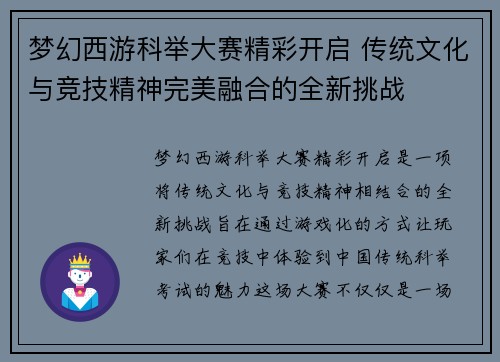 梦幻西游科举大赛精彩开启 传统文化与竞技精神完美融合的全新挑战

梦幻西游科举大赛精彩开启是一项将传统文化与竞技精神相结合的全新挑战旨在通过游戏化的方式让玩家们在竞技中体验到中国传统科举考试的魅力这场大赛不仅仅是一场